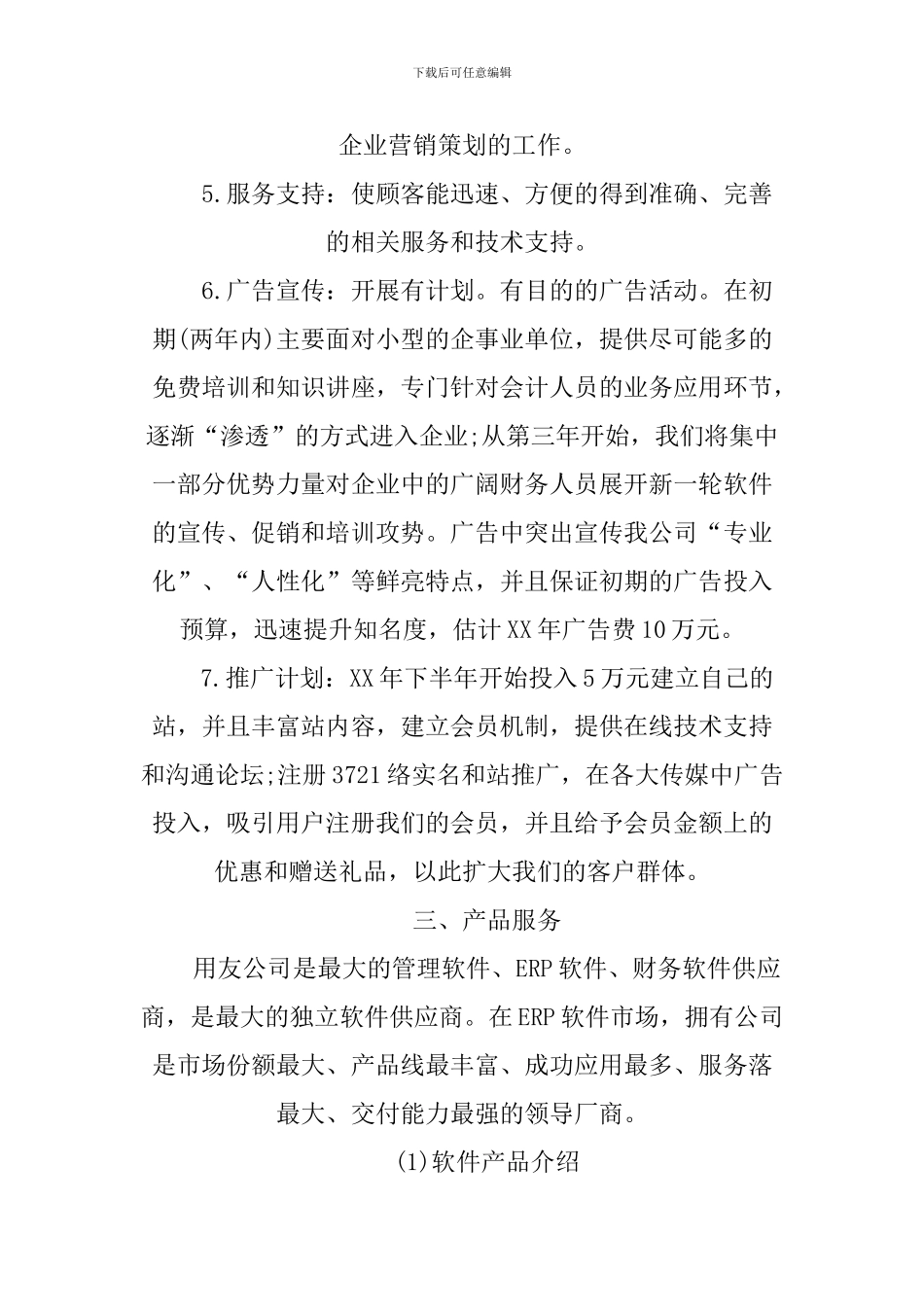 下载后可任意编辑

企业营销策划的工作。

5.服务支持：使顾客能迅速、方便的得到准确、完善的相关服务和技术支持。

6.广告宣传：开展有计划。有目的的广告活动。在初期(两年内)主要面对小型的企事业单位，提供尽可能多的免费培训和知识讲座，专门针对会计人员的业务应用环节，逐渐“渗透”的方式进入企业;从第三年开始，我们将集中一部分优势力量对企业中的广阔财务人员展开新一轮软件的宣传、促销和培训攻势。广告中突出宣传我公司“专业化”、“人性化”等鲜亮特点，并且保证初期的广告投入预算，迅速提升知名度，估计XX年广告费10万元。

7.推广计划：XX年下半年开始投入5万元建立自己的站，并且丰富站内容，建立会员机制，提供在线技术支持和沟通论坛;注册3721络实名和站推广，在各大传媒中广告投入，吸引用户注册我们的会员，并且给予会员金额上的优惠和赠送礼品，以此扩大我们的客户群体。

三、产品服务

用友公司是最大的管理软件、ERP软件、财务软件供应商，是最大的独立软件供应商。在ERP软件市场，拥有公司是市场份额最大、产品线最丰富、成功应用最多、服务落最大、交付能力最强的领导厂商。

(1)软件产品介绍